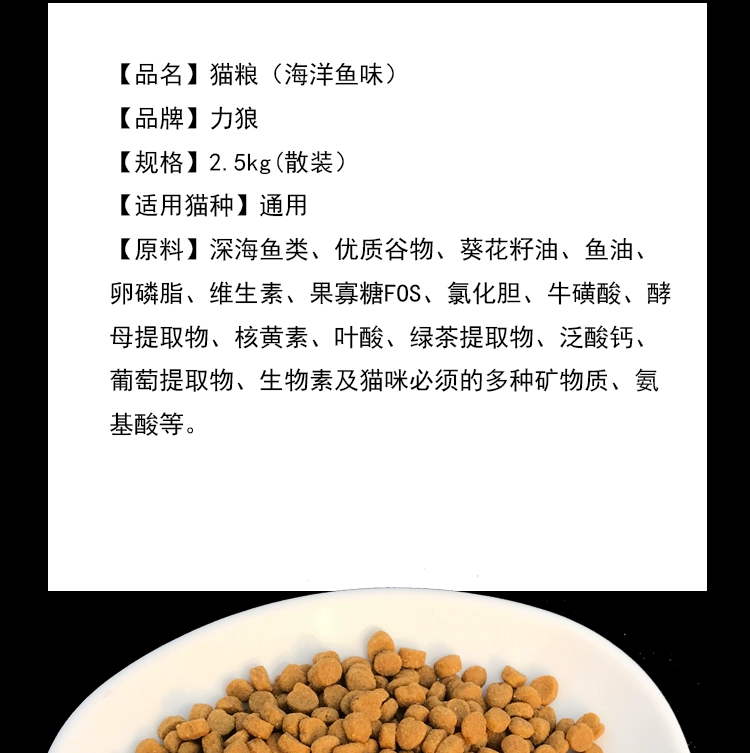 【品名】猫粮（海洋鱼味）
【品牌】力狼
【规格】2.5kg(散装）
【适用猫种】通用
【原料】深海鱼类、优质谷物、葵花籽油、鱼油、卵磷脂、维生素、果寡糖FOS、氯化胆、牛磺酸、酵母提取物、核黄素、叶酸、绿茶提取物、泛酸钙、葡萄提取物、生物素及猫咪必须的多种矿物质、氨基酸等。